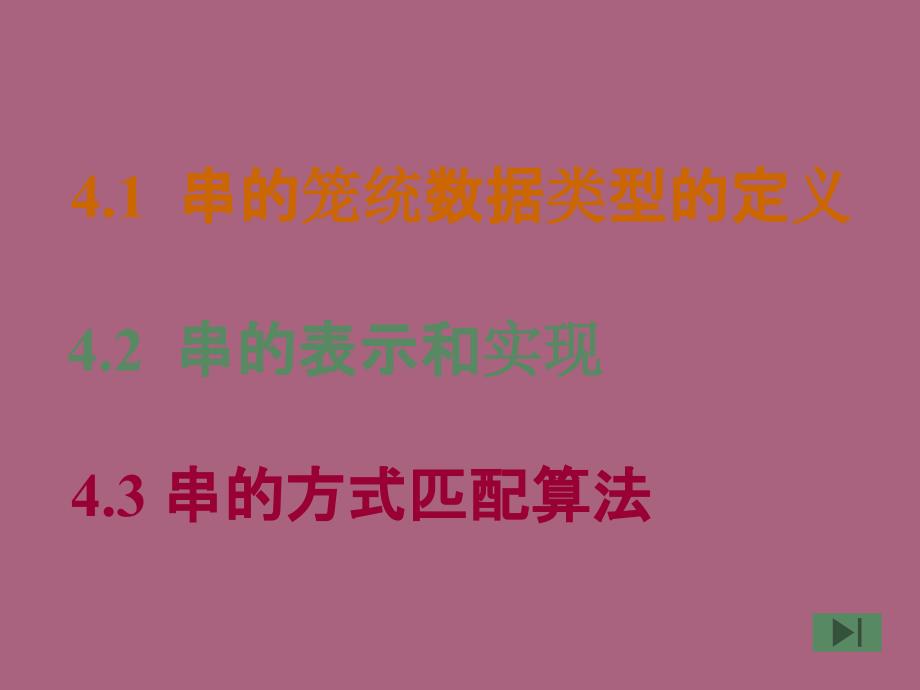 4.1 串的笼统数据类型的定义

4.2 串的表示和实现

4.3 串的方式匹配算法